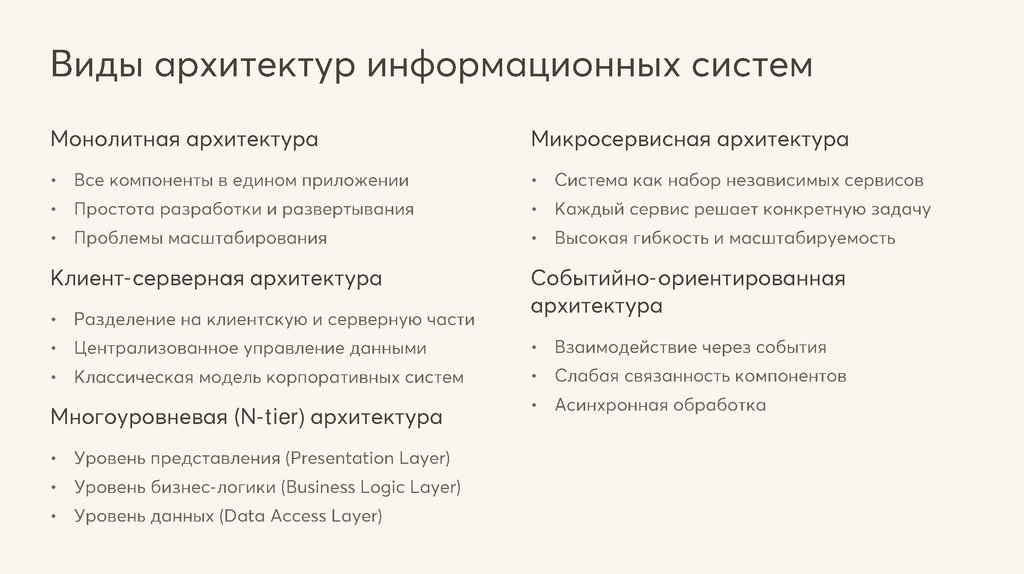 Виды архитектур информационных систем

Монолитная архитектура

• Все компоненты в едином приложении
• Простота разработки и развертывания
• Проблемы масштабирования

Клиент-серверная архитектура

• Разделение на клиентскую и серверную части
• Централизованное управление данными
• Классическая модель корпоративных систем

Многоуровневая (N-tier) архитектура

• Уровень представления (Presentation Layer)
• Уровень бизнес-логики (Business Logic Layer)
• Уровень данных (Data Access Layer)

Микросервисная архитектура

• Система как набор независимых сервисов
• Каждый сервис решает конкретную задачу
• Высокая гибкость и масштабируемость

Событийно-ориентированная архитектура

• Взаимодействие через события
• Слабая связанность компонентов
• Асинхронная обработка